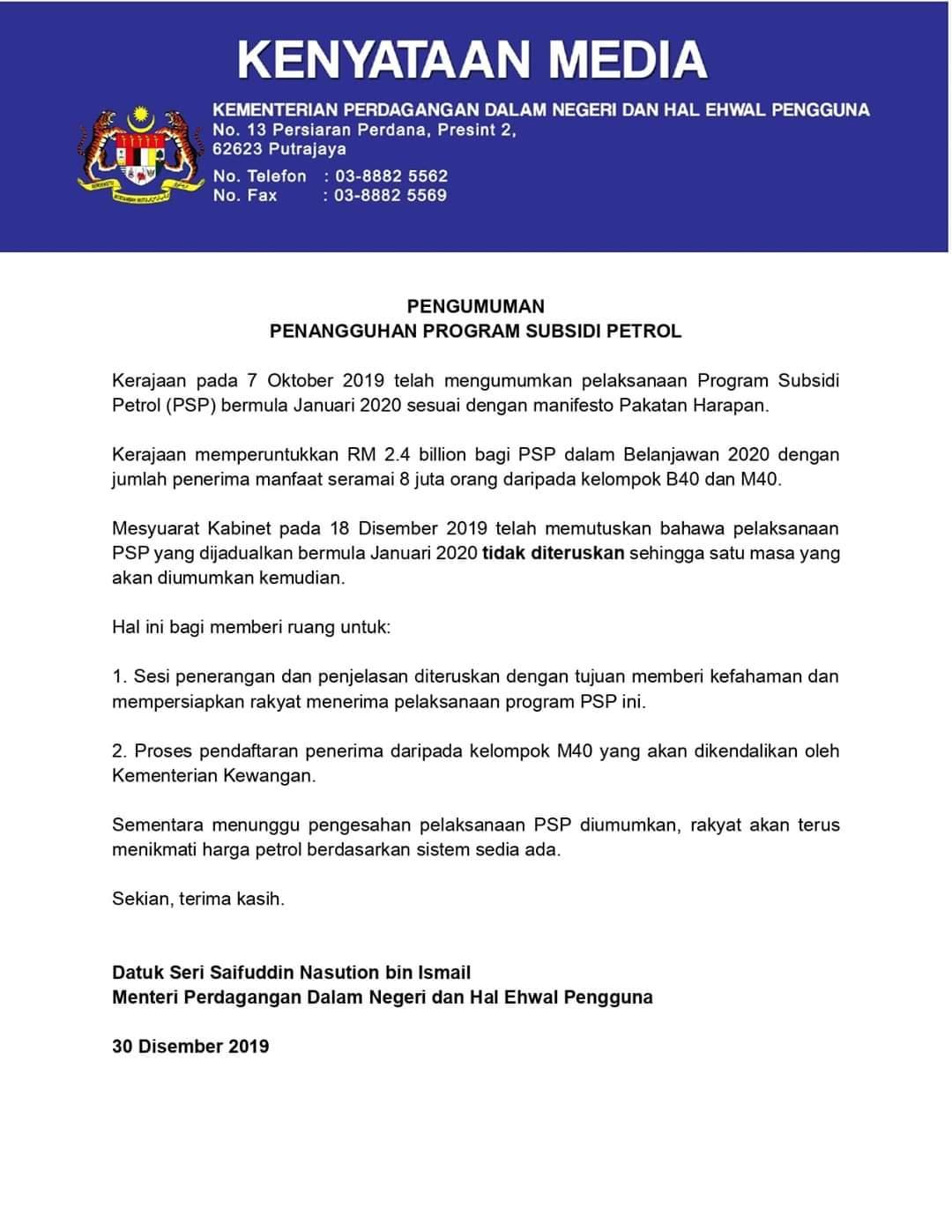 KENYATAAN MEDIA

KEMENTERIAN PERDAGANGAN DALAM NEGERI DAN HAL EHWAL PENGGUNA
No. 13 Persiaran Perdana, Presint 2,
62623 Putrajaya
No. Telefon : 03-8882 5562
No. Fax : 03-8882 5569

PENGUMUMAN
PENANGGUHAN PROGRAM SUBSIDI PETROL

Kerajaan pada 7 Oktober 2019 telah mengumumkan pelaksanaan Program Subsidi Petrol (PSP) bermula Januari 2020 sesuai dengan manifesto Pakatan Harapan.

Kerajaan memperuntukkan RM 2.4 billion bagi PSP dalam Belanjawan 2020 dengan jumlah penerima manfaat seramai 8 juta orang daripada kelompok B40 dan M40.

Mesyuarat Kabinet pada 18 Disember 2019 telah memutuskan bahawa pelaksanaan PSP yang dijadualkan bermula Januari 2020 tidak diteruskan sehingga satu masa yang akan diumumkan kemudian.

Hal ini bagi memberi ruang untuk:

1. Sesi penerangan dan penjelasan diteruskan dengan tujuan memberi kefahaman dan mempersiapkan rakyat menerima pelaksanaan program PSP ini.

2. Proses pendaftaran penerima daripada kelompok M40 yang akan dikendalikan oleh Kementerian Kewangan.

Sementara menunggu pengesahan pelaksanaan PSP diumumkan, rakyat akan terus menikmati harga petrol berdasarkan sistem sedia ada.

Sekian, terima kasih.

Datuk Seri Saifuddin Nasution bin Ismail
Menteri Perdagangan Dalam Negeri dan Hal Ehwal Pengguna

30 Disember 2019